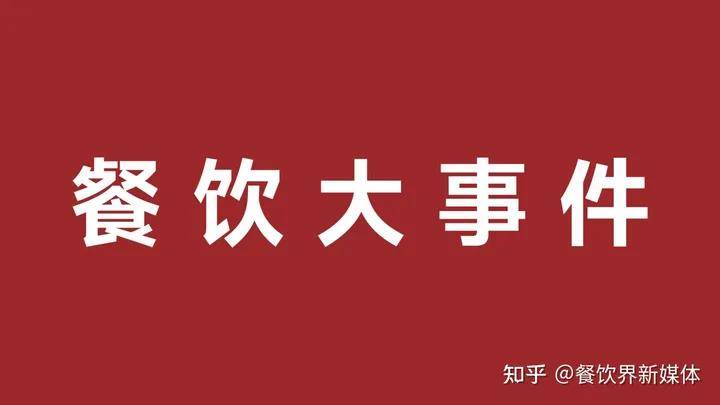 餐饮大事件

知乎 @餐饮界新媒体